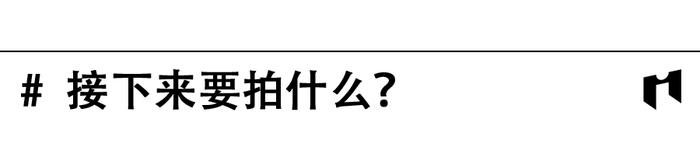 # 接下来要拍什么?